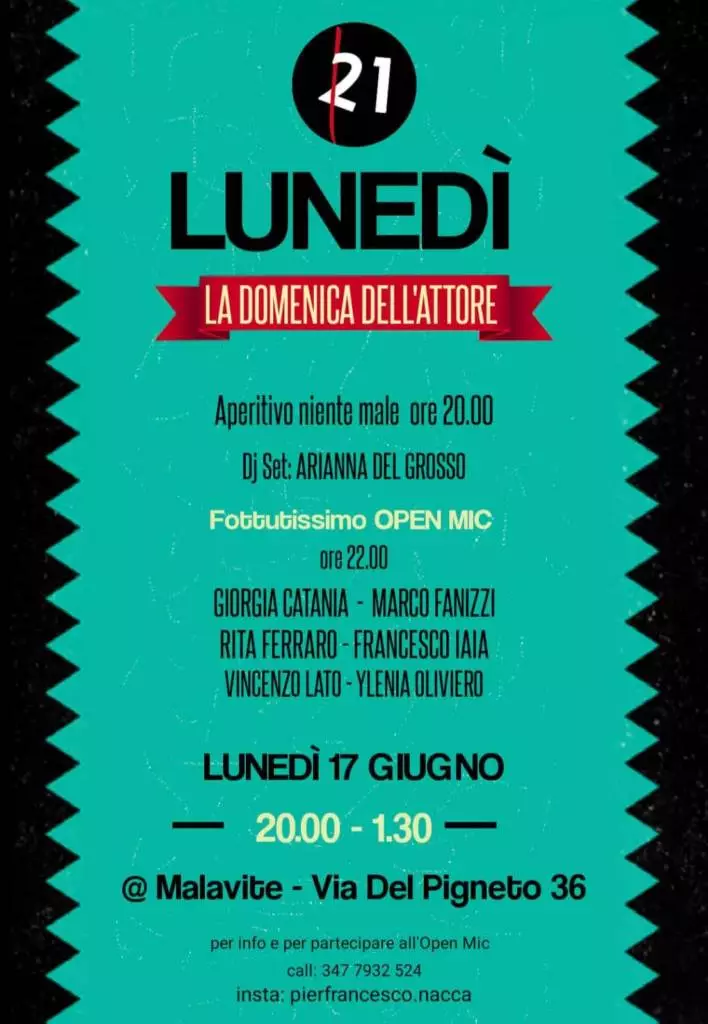 21

LUNEDÌ

LA DOMENICA DELL'ATTORE

Aperitivo niente male ore 20.00

Dj Set: ARIANNA DEL GROSSO

Fottutissimo OPEN MIC
ore 22.00

GIORGIA CATANIA - MARCO FANIZZI
RITA FERRARO - FRANCESCO IAIA
VINCENZO LATO - YLENIA OLIVIERO

LUNEDÌ 17 GIUGNO

20.00 - 1.30

@ Malavite - Via Del Pigneto 36

per info e per partecipare all'Open Mic
call: 347 7932 524
insta: pierfrancesco.nacca